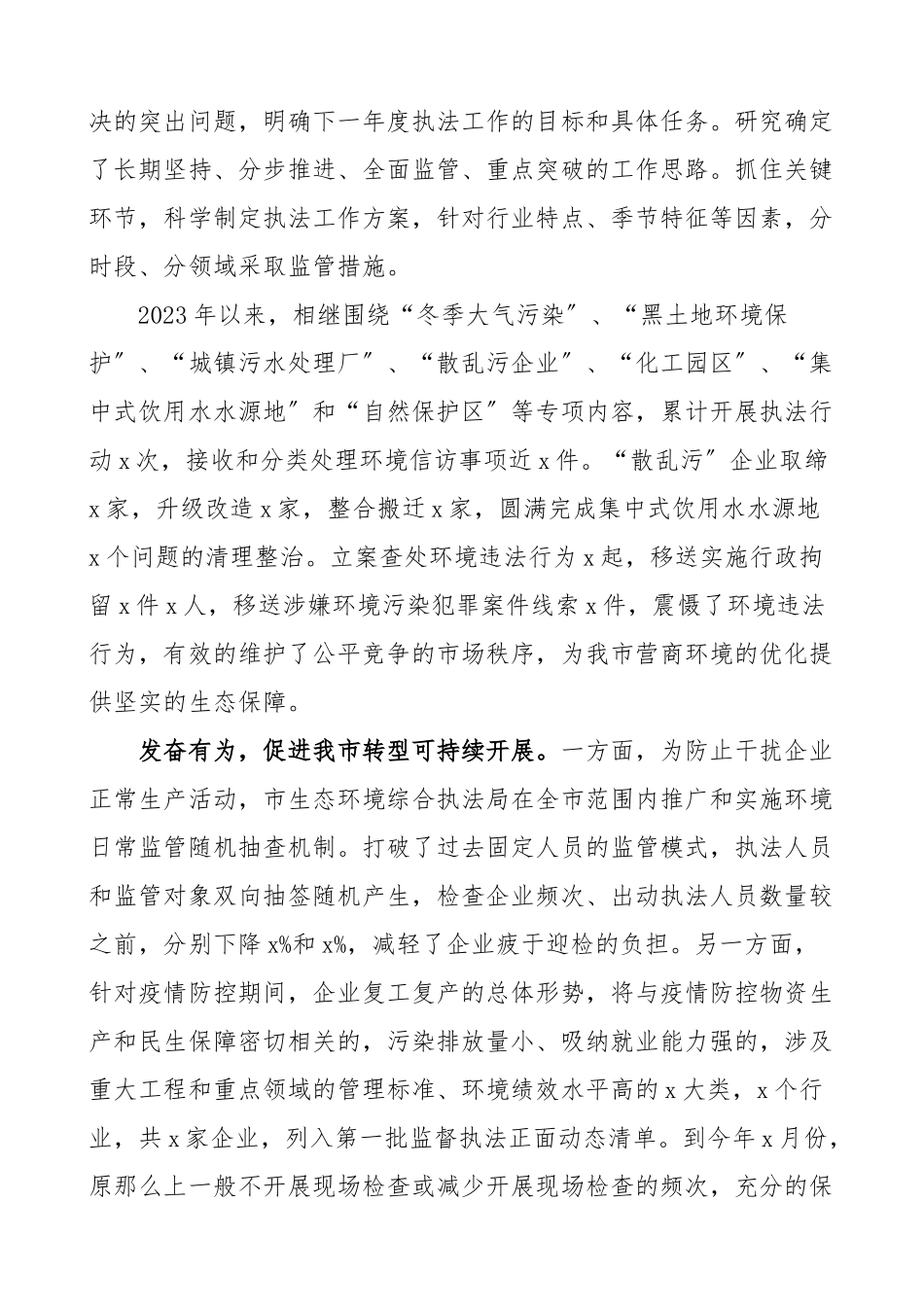 决的突出问题，明确下一年度执法工作的目标和具体任务。研究确定了长期坚持、分步推进、全面监管、重点突破的工作思路。抓住关键环节，科学制定执法工作方案，针对行业特点、季节特征等因素，分时段、分领域采取监管措施。

2023年以来，相继围绕“冬季大气污染”、“黑土地环境保护”、“城镇污水处理厂”、“散乱污企业”、“化工园区”、“集中式饮用水水源地”和“自然保护区”等专项内容，累计开展执法行动x次，接收和分类处理环境信访事项近x件。“散乱污”企业取缔x家，升级改造x家，整合搬迁x家，圆满完成集中式饮用水水源地x个问题的清理整治。立案查处环境违法行为x起，移送实施行政拘留x件x人，移送涉嫌环境污染犯罪案件线索x件，震慑了环境违法行为，有效的维护了公平竞争的市场秩序，为我市营商环境的优化提供坚实的生态保障。

发奋有为，促进我市转型可持续开展。一方面，为防止干扰企业正常生产活动，市生态环境综合执法局在全市范围内推广和实施环境日常监管随机抽查机制。打破了过去固定人员的监管模式，执法人员和监管对象双向抽签随机产生，检查企业频次、出动执法人员数量较之前，分别下降x%和x%，减轻了企业疲于迎检的负担。另一方面，针对疫情防控期间，企业复工复产的总体形势，将与疫情防控物资生产和民生保障密切相关的，污染排放量小、吸纳就业能力强的，涉及重大工程和重点领域的管理标准、环境绩效水平高的x大类，x个行业，共x家企业，列入第一批监督执法正面动态清单。到今年x月份，原那么上一般不开展现场检查或减少开展现场检查的频次，充分的保